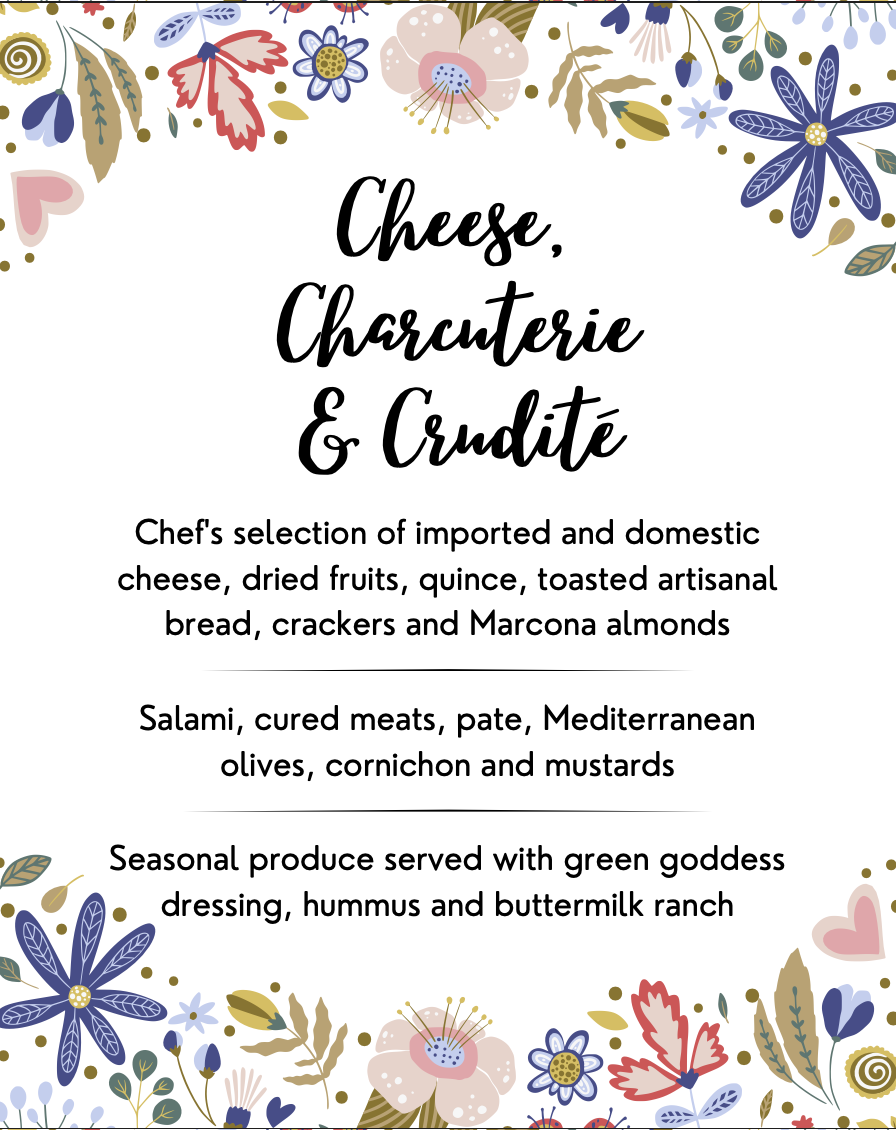 Cheese,
Charcuterie
& Crudité

Chef's selection of imported and domestic cheese, dried fruits, quince, toasted artisanal bread, crackers and Marcona almonds

Salami, cured meats, pate, Mediterranean olives, cornichon and mustards

Seasonal produce served with green goddess dressing, hummus and buttermilk ranch